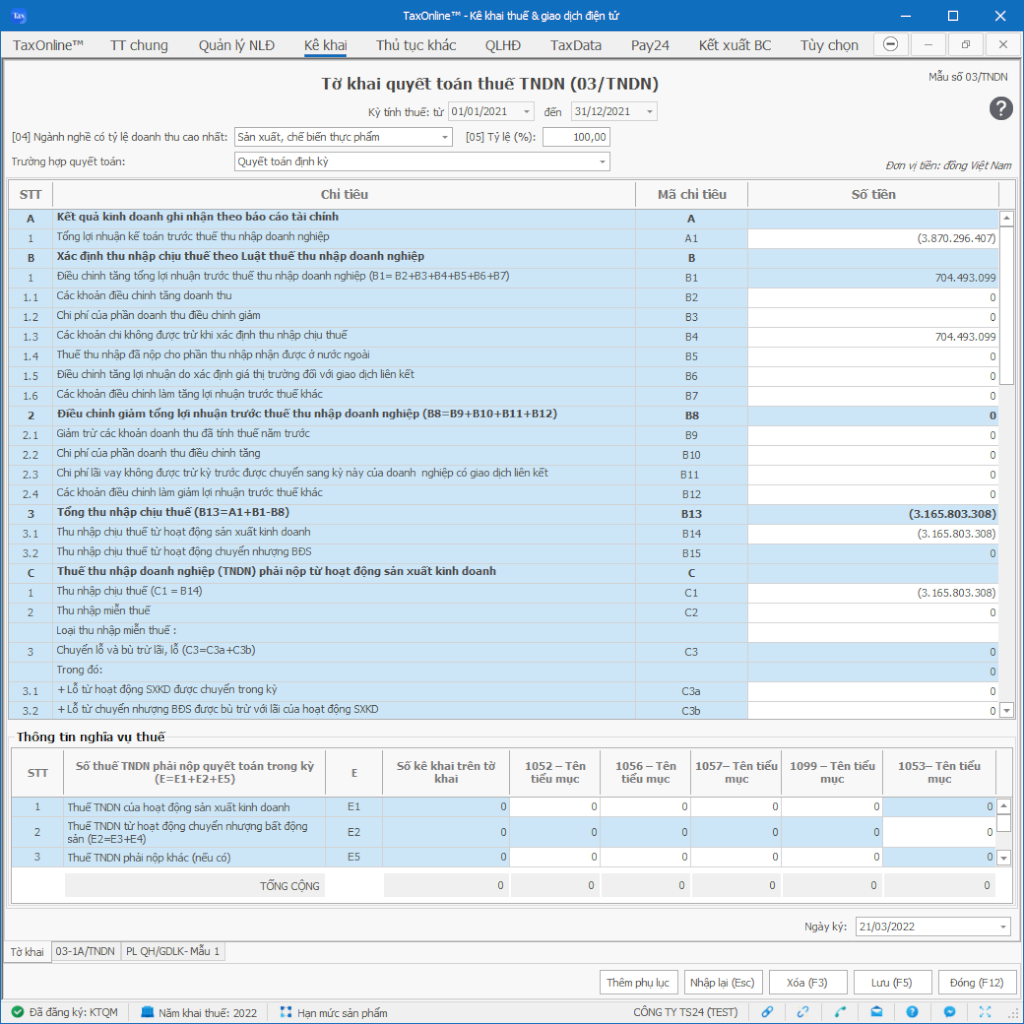 TaxOnline™ - Kê khai thuế & giao dịch điện tử

TaxOnline™ TT chung Quản lý NLĐ Kê khai Thủ tục khác QLHĐ TaxData Pay24 Kết xuất BC Tùy chọn

Tờ khai quyết toán thuế TNDN (03/TNDN)

Mẫu số 03/TNDN

Kỳ tính thuế: từ 01/01/2021 đến 31/12/2021

[04] Ngành nghề có tỷ lệ doanh thu cao nhất: Sản xuất, chế biến thực phẩm [05] Tỷ lệ (%): 100,00

Trường hợp quyết toán: Quyết toán định kỳ

Đơn vị tiền: đồng Việt Nam

| STT | Chỉ tiêu | Mã chỉ tiêu | Số tiền |
|---|---|---|---|
| A | Kết quả kinh doanh ghi nhận theo báo cáo tài chính | A | |
| 1 | Tổng lợi nhuận kế toán trước thuế thu nhập doanh nghiệp | A1 | (3.870.296.407) |
| B | Xác định thu nhập chịu thuế theo Luật thuế thu nhập doanh nghiệp | B | |
| 1 | Điều chỉnh tăng tổng lợi nhuận trước thuế thu nhập doanh nghiệp (B1= B2+B3+B4+B5+B6+B7) | B1 | 704.493.099 |
| 1.1 | Các khoản điều chỉnh tăng doanh thu | B2 | 0 |
| 1.2 | Chi phí của phần doanh thu điều chỉnh giảm | B3 | 0 |
| 1.3 | Các khoản chi không được trừ khi xác định thu nhập chịu thuế | B4 | 704.493.099 |
| 1.4 | Thuế thu nhập đã nộp cho phần thu nhập nhận được ở nước ngoài | B5 | 0 |
| 1.5 | Điều chỉnh tăng lợi nhuận do xác định giá thị trường đối với giao dịch liên kết | B6 | 0 |
| 1.6 | Các khoản điều chỉnh làm tăng lợi nhuận trước thuế khác | B7 | 0 |
| 2 | Điều chỉnh giảm tổng lợi nhuận trước thuế thu nhập doanh nghiệp (B8=B9+B10+B11+B12) | B8 | 0 |
| 2.1 | Giảm trừ các khoản doanh thu đã tính thuế năm trước | B9 | 0 |
| 2.2 | Chi phí của phần doanh thu điều chỉnh tăng | B10 | 0 |
| 2.3 | Chi phí lãi vay không được trừ kỳ trước được chuyển sang kỳ này của doanh nghiệp có giao dịch liên kết | B11 | 0 |
| 2.4 | Các khoản điều chỉnh làm giảm lợi nhuận trước thuế khác | B12 | 0 |
| 3 | Tổng thu nhập chịu thuế (B13=A1+B1-B8) | B13 | (3.165.803.308) |
| 3.1 | Thu nhập chịu thuế từ hoạt động sản xuất kinh doanh | B14 | (3.165.803.308) |
| 3.2 | Thu nhập chịu thuế từ hoạt động chuyển nhượng BĐS | B15 | 0 |
| C | Thuế thu nhập doanh nghiệp (TNDN) phải nộp từ hoạt động sản xuất kinh doanh | C | |
| 1 | Thu nhập chịu thuế (C1 = B14) | C1 | (3.165.803.308) |
| 2 | Thu nhập miễn thuế | C2 | 0 |
| | Loại thu nhập miễn thuế : | | |
| 3 | Chuyển lỗ và bù trừ lãi, lỗ (C3=C3a+C3b) | C3 | 0 |
| | Trong đó: | | 0 |
| 3.1 | + Lỗ từ hoạt động SXKD được chuyển trong kỳ | C3a | 0 |
| 3.2 | + Lỗ từ chuyển nhượng BĐS được bù trừ với lãi của hoạt động SXKD | C3b | 0 |

Thông tin nghĩa vụ thuế

| STT | Số thuế TNDN phải nộp quyết toán trong kỳ (E=E1+E2+E5) | E | Số kê khai trên tờ khai | 1052 – Tên tiểu mục | 1056 – Tên tiểu mục | 1057– Tên tiểu mục | 1099 – Tên tiểu mục | 1053– Tên tiểu mục |
|---|---|---|---|---|---|---|---|---|
| 1 | Thuế TNDN của hoạt động sản xuất kinh doanh | E1 | 0 | 0 | 0 | 0 | 0 | 0 |
| 2 | Thuế TNDN từ hoạt động chuyển nhượng bất động sản (E2=E3+E4) | E2 | 0 | 0 | 0 | 0 | 0 | 0 |
| 3 | Thuế TNDN phải nộp khác (nếu có) | E5 | 0 | 0 | 0 | 0 | 0 | 0 |
| | TỔNG CỘNG | | 0 | 0 | 0 | 0 | 0 | 0 |

Ngày ký: 21/03/2022

Tờ khai 03-1A/TNDN PL QH/GDLK- Mẫu 1

Thêm phụ lục Nhập lại (Esc) Xóa (F3) Lưu (F5) Đóng (F12)

Đã đăng ký: KTQM Năm khai thuế: 2022 Hạn mức sản phẩm CÔNG TY TS24 (TEST)